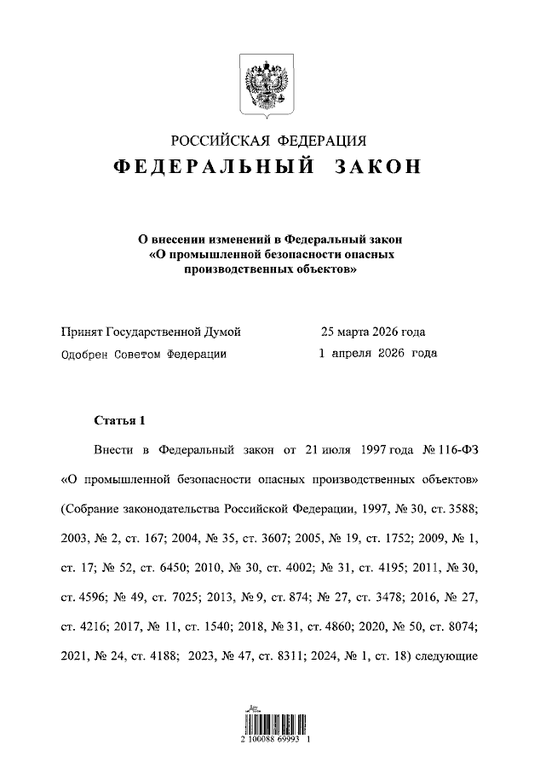 РОССИЙСКАЯ ФЕДЕРАЦИЯ
ФЕДЕРАЛЬНЫЙ ЗАКОН

О внесении изменений в Федеральный закон «О промышленной безопасности опасных производственных объектов»

Принят Государственной Думой 25 марта 2026 года
Одобрен Советом Федерации 1 апреля 2026 года

Статья 1

Внести в Федеральный закон от 21 июля 1997 года № 116-ФЗ «О промышленной безопасности опасных производственных объектов» (Собрание законодательства Российской Федерации, 1997, № 30, ст. 3588; 2003, № 2, ст. 167; 2004, № 35, ст. 3607; 2005, № 19, ст. 1752; 2009, № 1, ст. 17; № 52, ст. 6450; 2010, № 30, ст. 4002; № 31, ст. 4195; 2011, № 30, ст. 4596; № 49, ст. 7025; 2013, № 9, ст. 874; № 27, ст. 3478; 2016, № 27, ст. 4216; 2017, № 11, ст. 1540; 2018, № 31, ст. 4860; 2020, № 50, ст. 8074; 2021, № 24, ст. 4188; 2023, № 47, ст. 8311; 2024, № 1, ст. 18) следующие

2 100088 69993 1